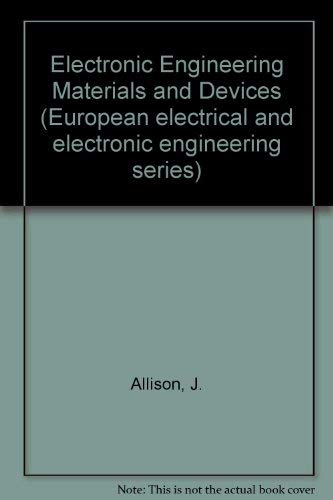 Electronic Engineering Materials and Devices (European electrical and electronic engineering series)

Allison, J.

Note: This is not the actual book cover